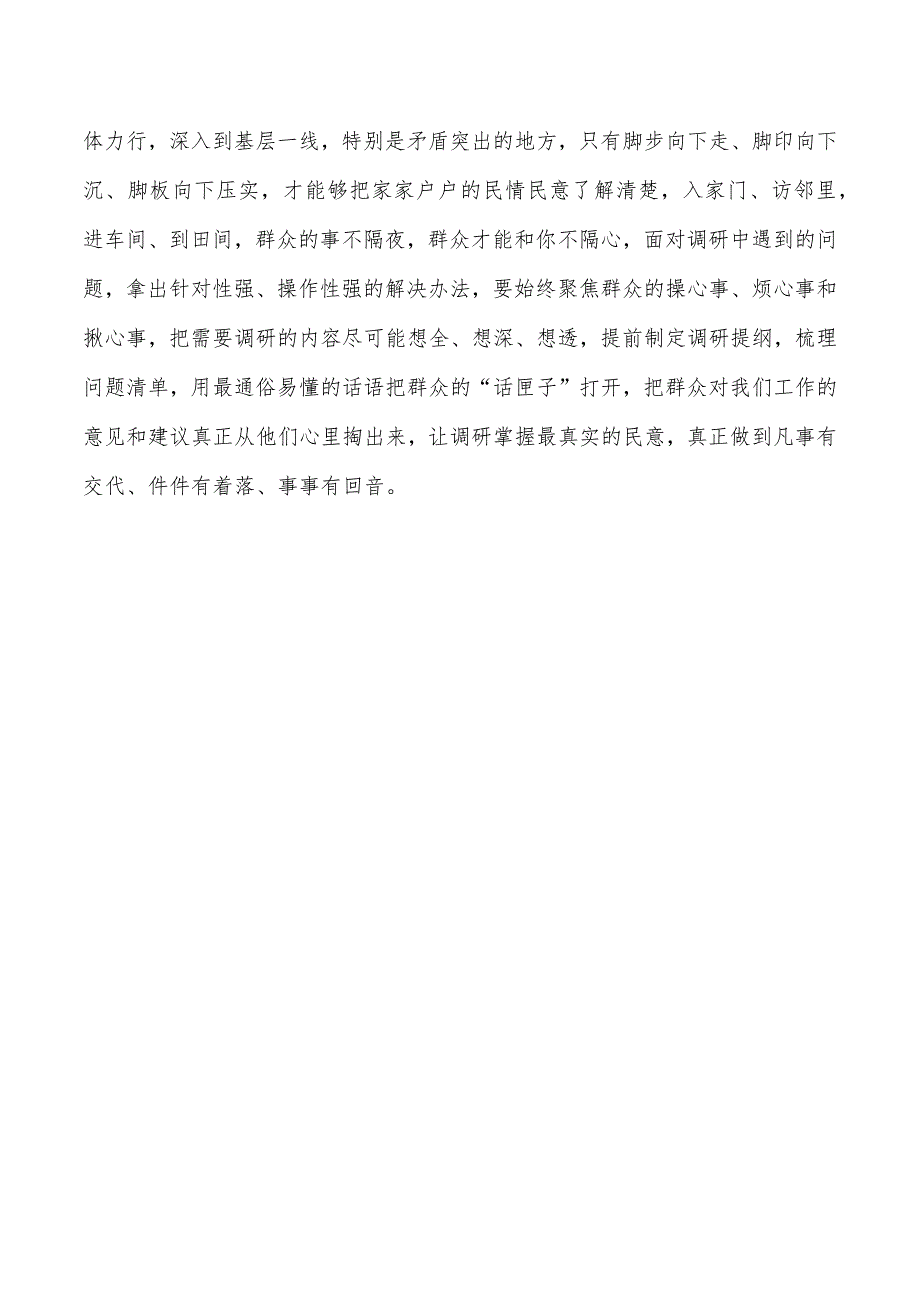 体力行，深入到基层一线，特别是矛盾突出的地方，只有脚步向下走、脚印向下沉、脚板向下压实，才能够把家家户户的民情民意了解清楚，入家门、访邻里，进车间、到田间，群众的事不隔夜，群众才能和你不隔心，面对调研中遇到的问题，拿出针对性强、操作性强的解决办法，要始终聚焦群众的操心事、烦心事和揪心事，把需要调研的内容尽可能想全、想深、想透，提前制定调研提纲，梳理问题清单，用最通俗易懂的话语把群众的“话匣子”打开，把群众对我们工作的意见和建议真正从他们心里掏出来，让调研掌握最真实的民意，真正做到凡事有交代、件件有着落、事事有回音。